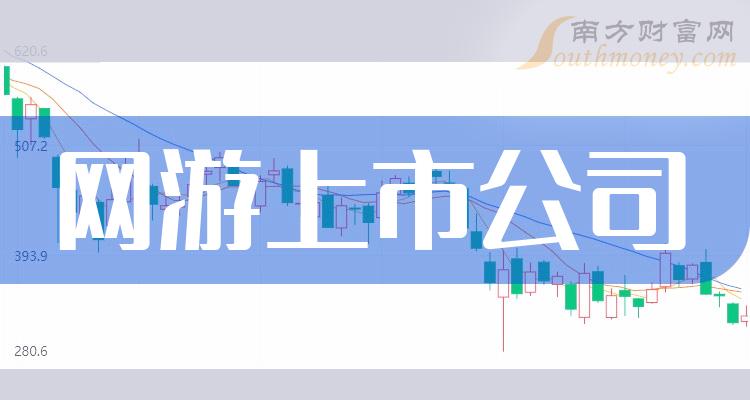 南方财富网
Southmoney.com
620.6
507.2
393.9
280.6
网游上市公司